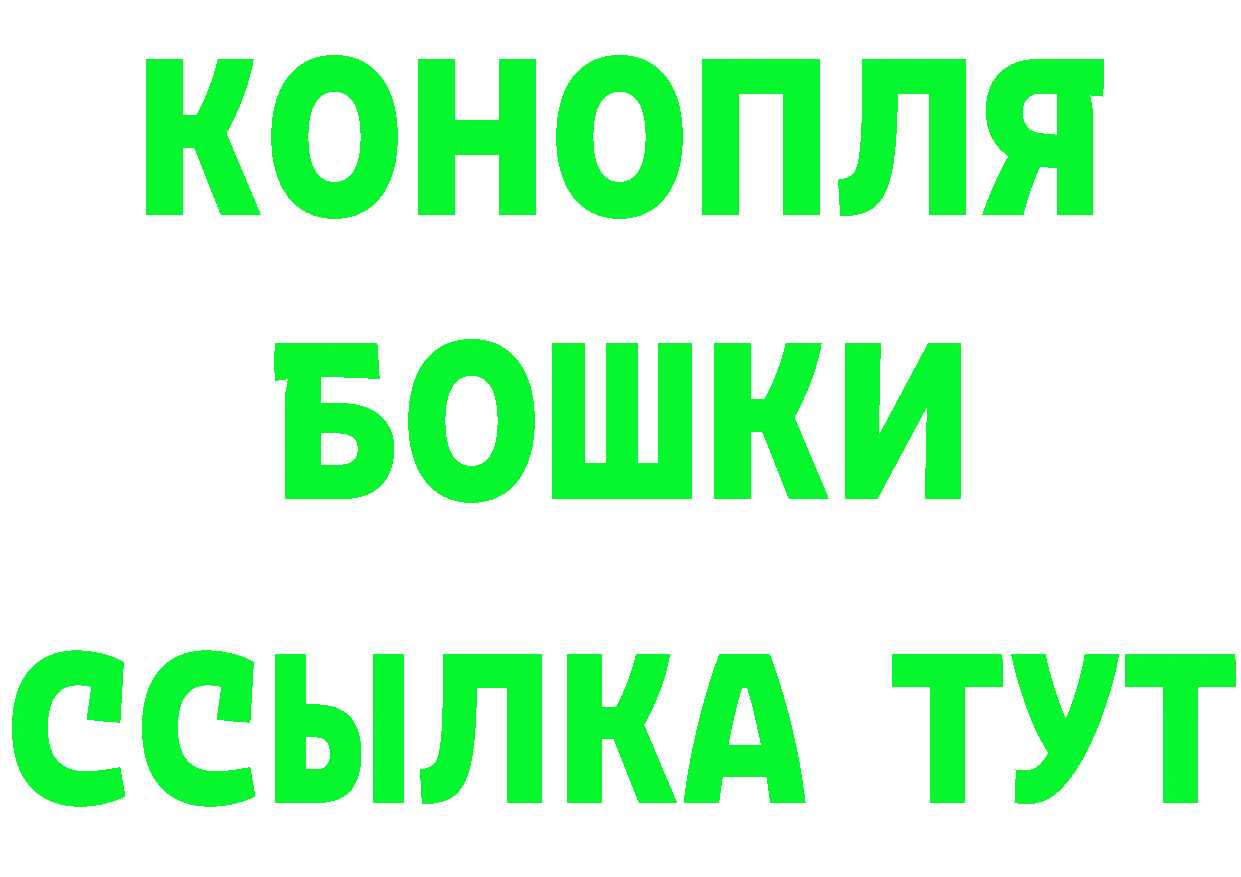 КОНОПЛЯ
БОШКИ
ССЫЛКА ТУТ